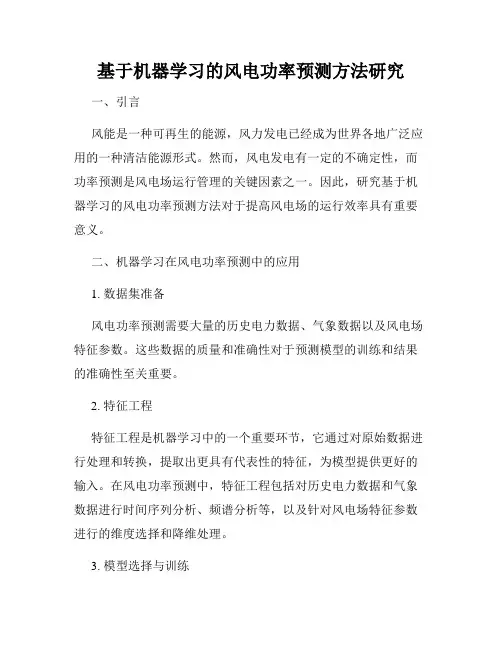 基于机器学习的风电功率预测方法研究

一、引言

风能是一种可再生的能源，风力发电已经成为世界各地广泛应用的一种清洁能源形式。然而，风电发电有一定的不确定性，而功率预测是风电场运行管理的关键因素之一。因此，研究基于机器学习的风电功率预测方法对于提高风电场的运行效率具有重要意义。

二、机器学习在风电功率预测中的应用

1. 数据集准备

风电功率预测需要大量的历史电力数据、气象数据以及风电场特征参数。这些数据的质量和准确性对于预测模型的训练和结果的准确性至关重要。

2. 特征工程

特征工程是机器学习中的一个重要环节，它通过对原始数据进行处理和转换，提取出更具有代表性的特征，为模型提供更好的输入。在风电功率预测中，特征工程包括对历史电力数据和气象数据进行时间序列分析、频谱分析等，以及针对风电场特征参数进行的维度选择和降维处理。

3. 模型选择与训练